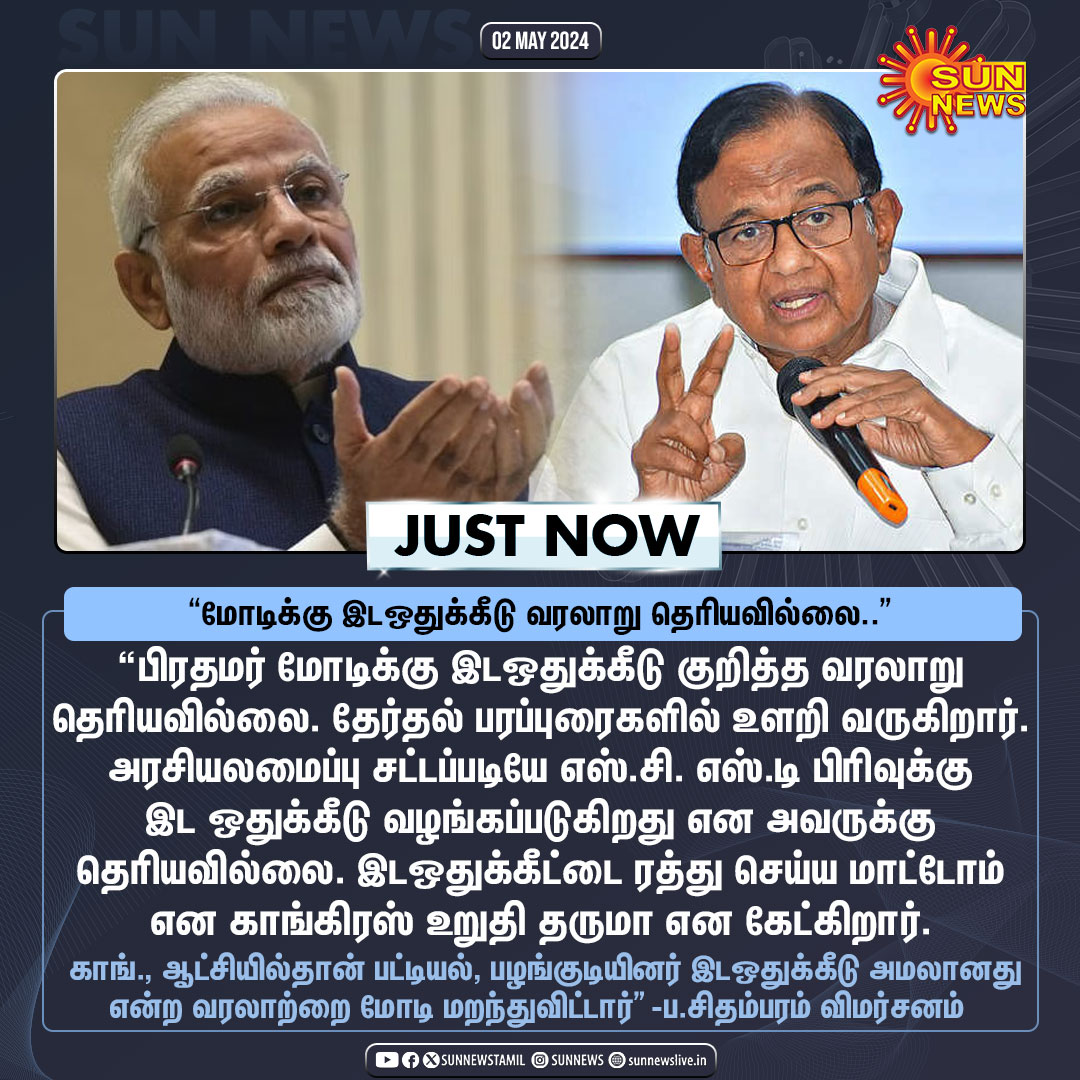 SUN NEWS

02 MAY 2024

SUN NEWS

JUST NOW

“மோடிக்கு இடஒதுக்கீடு வரலாறு தெரியவில்லை..”

“பிரதமர் மோடிக்கு இடஒதுக்கீடு குறித்த வரலாறு தெரியவில்லை. தேர்தல் பரப்புரைகளில் உளறி வருகிறார். அரசியலமைப்பு சட்டப்படியே எஸ்.சி. எஸ்.டி பிரிவுக்கு இட ஒதுக்கீடு வழங்கப்படுகிறது என அவருக்கு தெரியவில்லை. இடஒதுக்கீட்டை ரத்து செய்ய மாட்டோம் என காங்கிரஸ் உறுதி தருமா என கேட்கிறார்.

காங்., ஆட்சியில்தான் பட்டியல், பழங்குடியினர் இடஒதுக்கீடு அமலானது என்ற வரலாற்றை மோடி மறந்துவிட்டார்” -ப.சிதம்பரம் விமர்சனம்

SUNNEWSTAMIL SUNNEWS sunnewslive.in